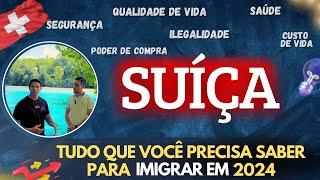 QUALIDADE DE VIDA

SAÚDE

SEGURANÇA

ILEGALIDADE

CUSTO DE VIDA

PODER DE COMPRA

SUÍÇA

TUDO QUE VOCÊ PRECISA SABER PARA IMIGRAR EM 2024